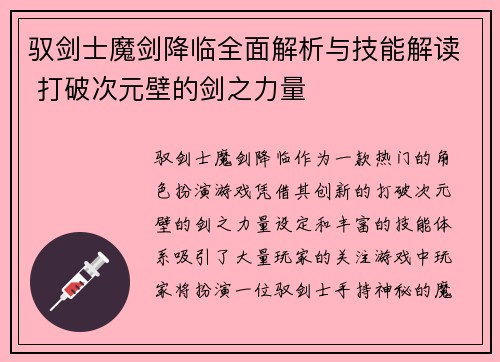 驭剑士魔剑降临全面解析与技能解读 打破次元壁的剑之力量

驭剑士魔剑降临作为一款热门的角色扮演游戏凭借其创新的打破次元壁的剑之力量设定和丰富的技能体系吸引了大量玩家的关注游戏中玩家将扮演一位驭剑士手持神秘的魔